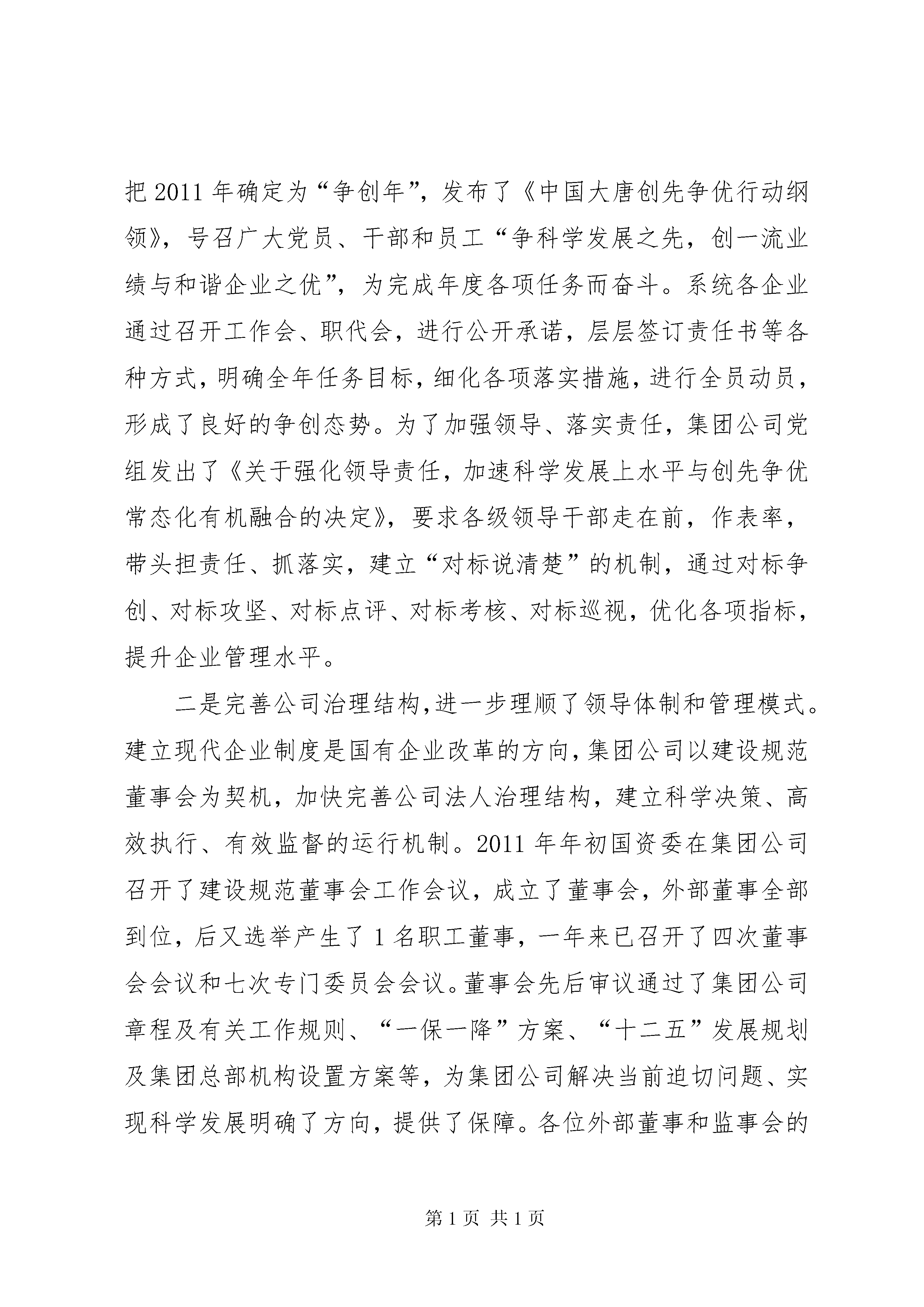 把 2011 年确定为“争创年”，发布了《中国大唐创先争优行动纲领》，号召广大党员、干部和员工“争科学发展之先，创一流业绩与和谐企业之优”，为完成年度各项任务而奋斗。系统各企业通过召开工作会、职代会，进行公开承诺，层层签订责任书等各种方式，明确全年任务目标，细化各项落实措施，进行全员动员，形成了良好的争创态势。为了加强领导、落实责任，集团公司党组发出了《关于强化领导责任，加速科学发展上水平与创先争优常态化有机融合的决定》，要求各级领导干部走在前，作表率，带头担责任、抓落实，建立“对标说清楚”的机制，通过对标争创、对标攻坚、对标点评、对标考核、对标巡视，优化各项指标，提升企业管理水平。

二是完善公司治理结构,进一步理顺了领导体制和管理模式。建立现代企业制度是国有企业改革的方向,集团公司以建设规范董事会为契机，加快完善公司法人治理结构，建立科学决策、高效执行、有效监督的运行机制。2011 年年初国资委在集团公司召开了建设规范董事会工作会议，成立了董事会，外部董事全部到位，后又选举产生了 1 名职工董事，一年来已召开了四次董事会会议和七次专门委员会会议。董事会先后审议通过了集团公司章程及有关工作规则、“一保一降”方案、“十二五”发展规划及集团总部机构设置方案等，为集团公司解决当前迫切问题、实现科学发展明确了方向，提供了保障。各位外部董事和监事会的

第 1 页 共 1 页